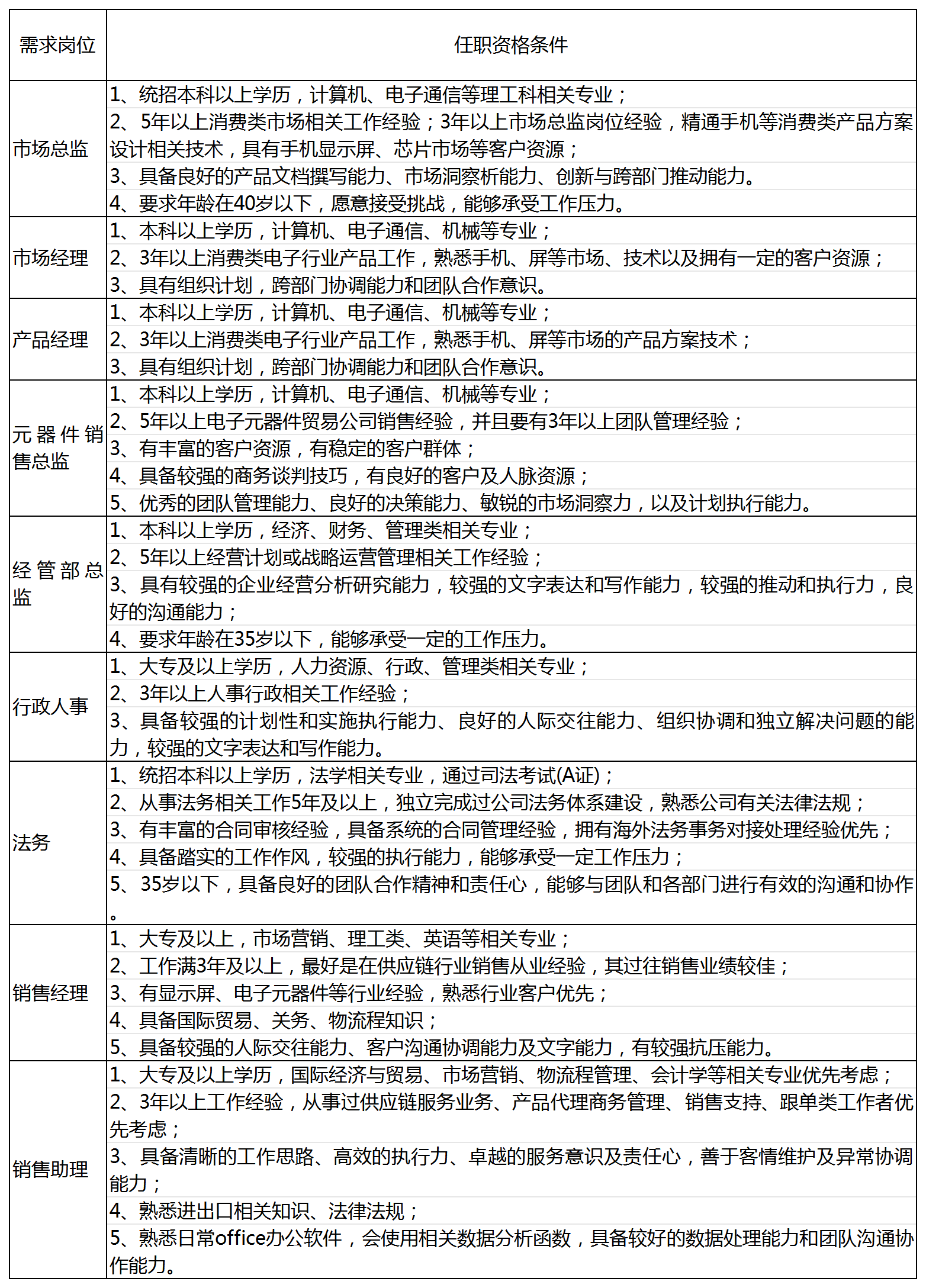 | 需求岗位 | 任职资格条件 |
|---|---|
| 市场总监 | 1、统招本科以上学历，计算机、电子通信等理工科相关专业；<br>2、5年以上消费类市场相关工作经验；3年以上市场总监岗位经验，精通手机等消费类产品方案设计相关技术，具有手机显示屏、芯片市场等客户资源；<br>3、具备良好的产品文档撰写能力、市场洞察析能力、创新与跨部门推动能力。<br>4、要求年龄在40岁以下，愿意接受挑战，能够承受工作压力。 |
| 市场经理 | 1、本科以上学历，计算机、电子通信、机械等专业；<br>2、3年以上消费类电子行业产品工作，熟悉手机、屏等市场、技术以及拥有一定的客户资源；<br>3、具有组织计划，跨部门协调能力和团队合作意识。 |
| 产品经理 | 1、本科以上学历，计算机、电子通信、机械等专业；<br>2、3年以上消费类电子行业产品工作，熟悉手机、屏等市场的产品方案技术；<br>3、具有组织计划，跨部门协调能力和团队合作意识。 |
| 元器件销售总监 | 1、本科以上学历，计算机、电子通信、机械等专业；<br>2、5年以上电子元器件贸易公司销售经验，并且要有3年以上团队管理经验；<br>3、有丰富的客户资源，有稳定的客户群体；<br>4、具备较强的商务谈判技巧，有良好的客户及人脉资源；<br>5、优秀的团队管理能力、良好的决策能力、敏锐的市场洞察力，以及计划执行能力。 |
| 经管部总监 | 1、本科以上学历，经济、财务、管理类相关专业；<br>2、5年以上经营计划或战略运营管理相关工作经验；<br>3、具有较强的企业经营分析研究能力，较强的文字表达和写作能力，较强的推动和执行力，良好的沟通能力；<br>4、要求年龄在35岁以下，能够承受一定的工作压力。 |
| 行政人事 | 1、大专及以上学历，人力资源、行政、管理类相关专业；<br>2、3年以上人事行政相关工作经验；<br>3、具备较强的计划性和实施执行能力、良好的人际交往能力、组织协调和独立解决问题的能力，较强的文字表达和写作能力。 |
| 法务 | 1、统招本科以上学历，法学相关专业，通过司法考试(A证)；<br>2、从事法务相关工作5年及以上，独立完成过公司法务体系建设，熟悉公司有关法律法规；<br>3、有丰富的合同审核经验，具备系统的合同管理经验，拥有海外法务事务对接处理经验优先；<br>4、具备踏实的工作作风，较强的执行能力，能够承受一定工作压力；<br>5、35岁以下，具备良好的团队合作精神和责任心，能够与团队和各部门进行有效的沟通和协作。 |
| 销售经理 | 1、大专及以上，市场营销、理工类、英语等相关专业；<br>2、工作满3年及以上，最好是在供应链行业销售从业经验，其过往销售业绩较佳；<br>3、有显示屏、电子元器件等行业经验，熟悉行业客户优先；<br>4、具备国际贸易、关务、物流程知识；<br>5、具备较强的人际交往能力、客户沟通协调能力及文字能力，有较强抗压能力。 |
| 销售助理 | 1、大专及以上学历，国际经济与贸易、市场营销、物流程管理、会计学等相关专业优先考虑；<br>2、3年以上工作经验，从事过供应链服务业务、产品代理商务管理、销售支持、跟单类工作者优先考虑；<br>3、具备清晰的工作思路、高效的执行力、卓越的服务意识及责任心，善于客情维护及异常协调能力；<br>4、熟悉进出口相关知识、法律法规；<br>5、熟悉日常office办公软件，会使用相关数据分析函数，具备较好的数据处理能力和团队沟通协作能力。 |